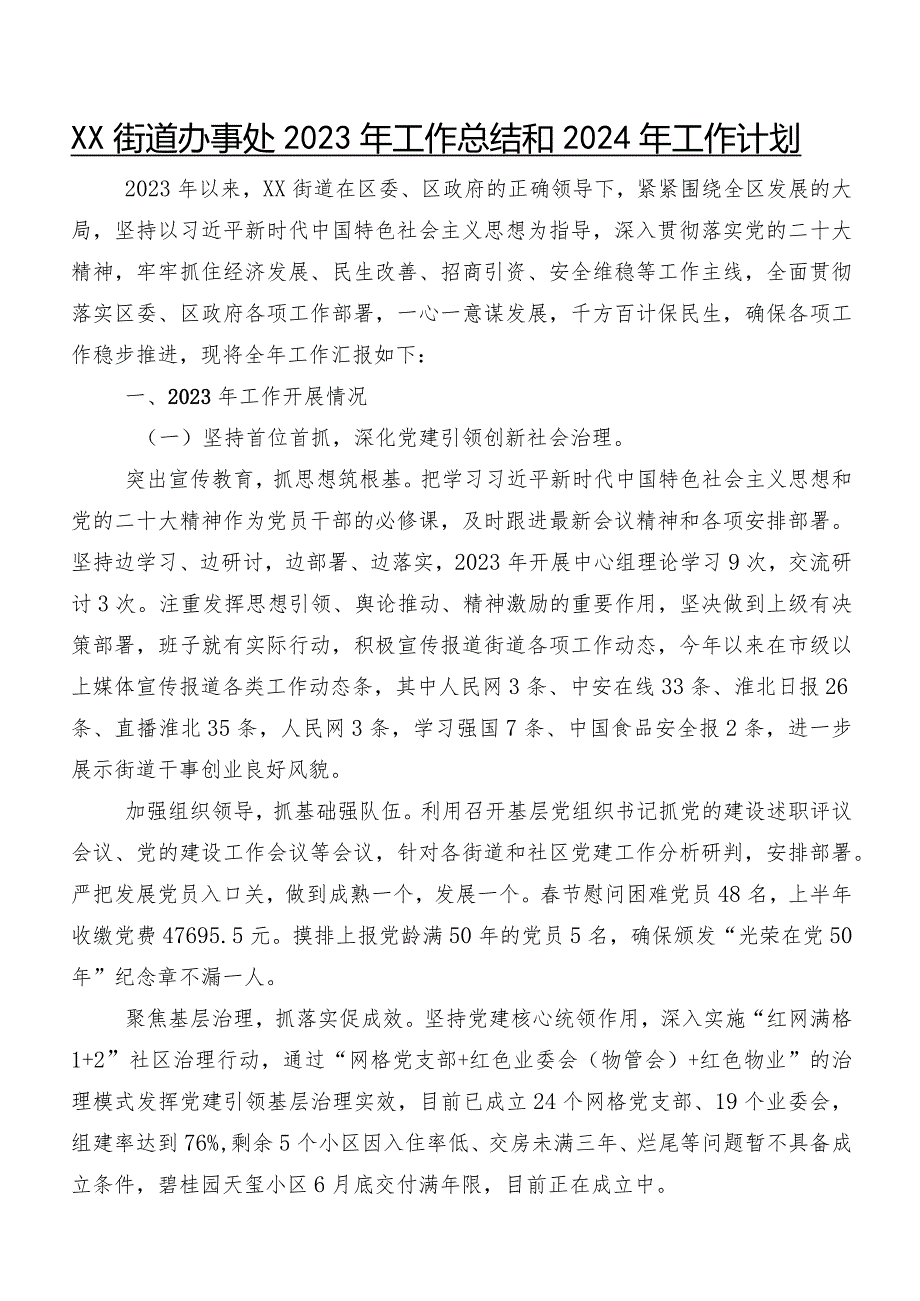 XX街道办事处2023年工作总结和2024年工作计划

2023年以来，XX街道在区委、区政府的正确领导下，紧紧围绕全区发展的大局，坚持以习近平新时代中国特色社会主义思想为指导，深入贯彻落实党的二十大精神，牢牢抓住经济发展、民生改善、招商引资、安全维稳等工作主线，全面贯彻落实区委、区政府各项工作部署，一心一意谋发展，千方百计保民生，确保各项工作稳步推进，现将全年工作汇报如下：

一、2023年工作开展情况

（一）坚持首位首抓，深化党建引领创新社会治理。

突出宣传教育，抓思想筑根基。把学习习近平新时代中国特色社会主义思想和党的二十大精神作为党员干部的必修课，及时跟进最新会议精神和各项安排部署。坚持边学习、边研讨，边部署、边落实，2023年开展中心组理论学习9次，交流研讨3次。注重发挥思想引领、舆论推动、精神激励的重要作用，坚决做到上级有决策部署，班子就有实际行动，积极宣传报道街道各项工作动态，今年以来在市级以上媒体宣传报道各类工作动态条，其中人民网3条、中安在线33条、淮北日报26条、直播淮北35条，人民网3条，学习强国7条、中国食品安全报2条，进一步展示街道干事创业良好风貌。

加强组织领导，抓基础强队伍。利用召开基层党组织书记抓党的建设述职评议会议、党的建设工作会议等会议，针对各街道和社区党建工作分析研判，安排部署。严把发展党员入口关，做到成熟一个，发展一个。春节慰问困难党员48名，上半年收缴党费47695.5元。摸排上报党龄满50年的党员5名，确保颁发“光荣在党50年”纪念章不漏一人。

聚焦基层治理，抓落实促成效。坚持党建核心统领作用，深入实施“红网满格1+2”社区治理行动，通过“网格党支部+红色业委会（物管会）+红色物业”的治理模式发挥党建引领基层治理实效，目前已成立24个网格党支部、19个业委会，组建率达到76%，剩余5个小区因入住率低、交房未满三年、烂尾等问题暂不具备成立条件，碧桂园天玺小区6月底交付满年限，目前正在成立中。